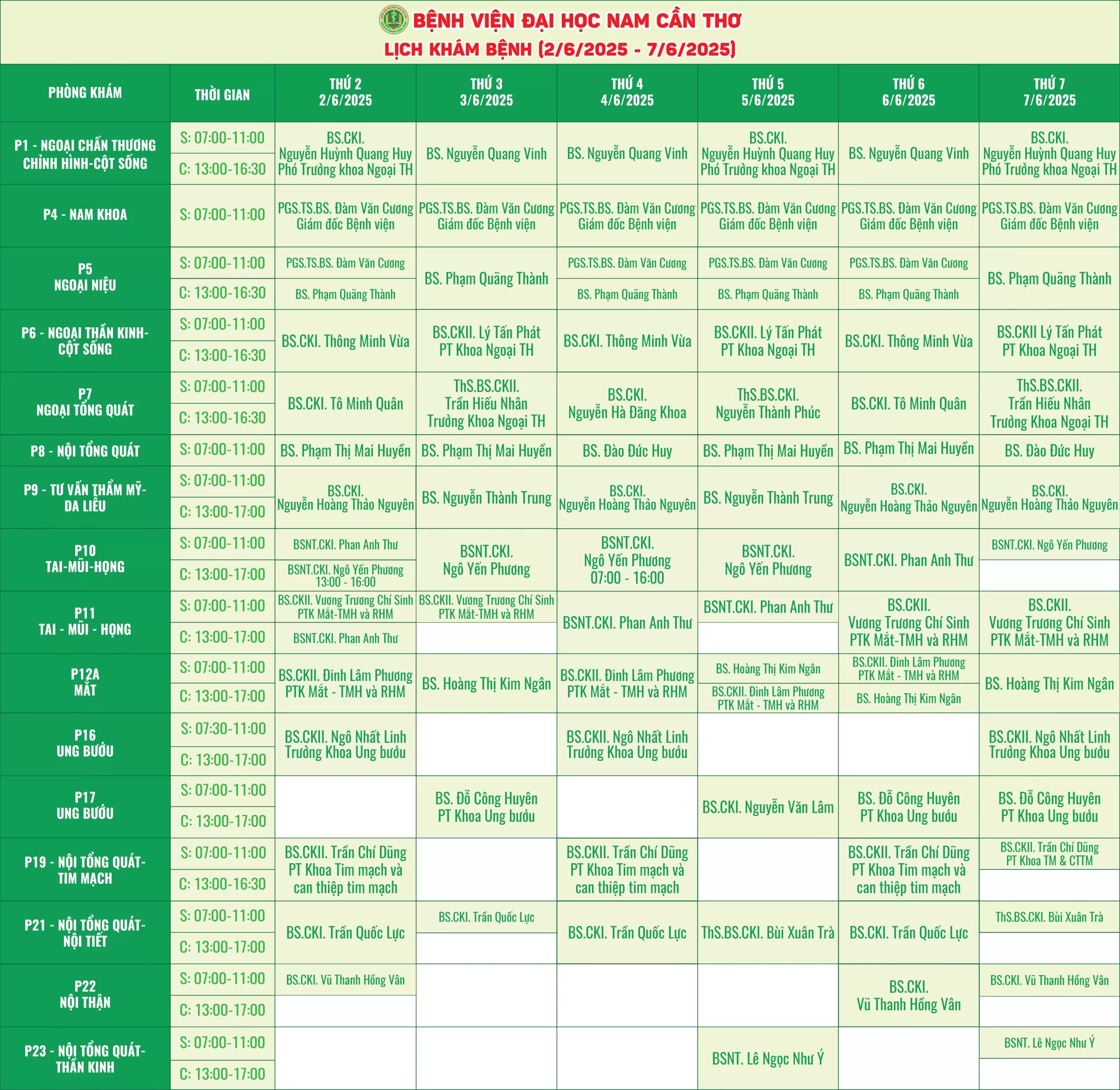 BỆNH VIỆN ĐẠI HỌC NAM CẦN THƠ
LỊCH KHÁM BỆNH (2/6/2025 - 7/6/2025)

| PHÒNG KHÁM | THỜI GIAN | THỨ 2 2/6/2025 | THỨ 3 3/6/2025 | THỨ 4 4/6/2025 | THỨ 5 5/6/2025 | THỨ 6 6/6/2025 | THỨ 7 7/6/2025 |
|---|---|---|---|---|---|---|---|
| P1 - NGOẠI CHẤN THƯƠNG CHỈNH HÌNH-CỘT SỐNG | S: 07:00-11:00 | BS.CKI. Nguyễn Huỳnh Quang Huy Phó Trưởng khoa Ngoại TH | BS. Nguyễn Quang Vinh | BS. Nguyễn Quang Vinh | BS.CKI. Nguyễn Huỳnh Quang Huy Phó Trưởng khoa Ngoại TH | BS. Nguyễn Quang Vinh | BS.CKI. Nguyễn Huỳnh Quang Huy Phó Trưởng khoa Ngoại TH |
| | C: 13:00-16:30 | | | | | | |
| P4 - NAM KHOA | S: 07:00-11:00 | PGS.TS.BS. Đàm Văn Cương Giám đốc Bệnh viện | PGS.TS.BS. Đàm Văn Cương Giám đốc Bệnh viện | PGS.TS.BS. Đàm Văn Cương Giám đốc Bệnh viện | PGS.TS.BS. Đàm Văn Cương Giám đốc Bệnh viện | PGS.TS.BS. Đàm Văn Cương Giám đốc Bệnh viện | PGS.TS.BS. Đàm Văn Cương Giám đốc Bệnh viện |
| P5 NGOẠI NIỆU | S: 07:00-11:00 | PGS.TS.BS. Đàm Văn Cương | BS. Phạm Quãng Thành | PGS.TS.BS. Đàm Văn Cương | PGS.TS.BS. Đàm Văn Cương | PGS.TS.BS. Đàm Văn Cương | BS. Phạm Quãng Thành |
| | C: 13:00-16:30 | BS. Phạm Quãng Thành | | BS. Phạm Quãng Thành | BS. Phạm Quãng Thành | BS. Phạm Quãng Thành | |
| P6 - NGOẠI THẦN KINH-CỘT SỐNG | S: 07:00-11:00 | BS.CKI. Thông Minh Vừa | BS.CKII. Lý Tấn Phát PT Khoa Ngoại TH | BS.CKI. Thông Minh Vừa | BS.CKII. Lý Tấn Phát PT Khoa Ngoại TH | BS.CKI. Thông Minh Vừa | BS.CKII Lý Tấn Phát PT Khoa Ngoại TH |
| | C: 13:00-16:30 | | | | | | |
| P7 NGOẠI TỔNG QUÁT | S: 07:00-11:00 | BS.CKI. Tô Minh Quân | ThS.BS.CKII. Trần Hiếu Nhân Trưởng Khoa Ngoại TH | BS.CKI. Nguyễn Hà Đăng Khoa | ThS.BS.CKI. Nguyễn Thành Phúc | BS.CKI. Tô Minh Quân | ThS.BS.CKII. Trần Hiếu Nhân Trưởng Khoa Ngoại TH |
| | C: 13:00-16:30 | | | | | | |
| P8 - NỘI TỔNG QUÁT | S: 07:00-11:00 | BS. Phạm Thị Mai Huyền | BS. Phạm Thị Mai Huyền | BS. Đào Đức Huy | BS. Phạm Thị Mai Huyền | BS. Phạm Thị Mai Huyền | BS. Đào Đức Huy |
| P9 - TƯ VẤN THẨM MỸ-DA LIỄU | S: 07:00-11:00 | BS.CKI. Nguyễn Hoàng Thảo Nguyên | BS. Nguyễn Thành Trung | BS.CKI. Nguyễn Hoàng Thảo Nguyên | BS. Nguyễn Thành Trung | BS.CKI. Nguyễn Hoàng Thảo Nguyên | BS.CKI. Nguyễn Hoàng Thảo Nguyên |
| | C: 13:00-17:00 | | | | | | |
| P10 TAI-MŨI-HỌNG | S: 07:00-11:00 | BSNT.CKI. Phan Anh Thư | BSNT.CKI. Ngô Yến Phương | BSNT.CKI. Ngô Yến Phương 07:00 - 16:00 | BSNT.CKI. Ngô Yến Phương | BSNT.CKI. Phan Anh Thư | BSNT.CKI. Ngô Yến Phương |
| | C: 13:00-17:00 | BSNT.CKI. Ngô Yến Phương 13:00 - 16:00 | | | | | |
| P11 TAI - MŨI - HỌNG | S: 07:00-11:00 | BS.CKII. Vương Trương Chí Sinh PTK Mắt-TMH và RHM | BS.CKII. Vương Trương Chí Sinh PTK Mắt-TMH và RHM | BSNT.CKI. Phan Anh Thư | BSNT.CKI. Phan Anh Thư | BS.CKII. Vương Trương Chí Sinh PTK Mắt-TMH và RHM | BS.CKII. Vương Trương Chí Sinh PTK Mắt-TMH và RHM |
| | C: 13:00-17:00 | BSNT.CKI. Phan Anh Thư | | | | | |
| P12A MẮT | S: 07:00-11:00 | BS.CKII. Đinh Lâm Phương PTK Mắt - TMH và RHM | BS. Hoàng Thị Kim Ngân | BS.CKII. Đinh Lâm Phương PTK Mắt - TMH và RHM | BS. Hoàng Thị Kim Ngân | BS.CKII. Đinh Lâm Phương PTK Mắt - TMH và RHM | BS. Hoàng Thị Kim Ngân |
| | C: 13:00-17:00 | | | | BS.CKII. Đinh Lâm Phương PTK Mắt - TMH và RHM | BS. Hoàng Thị Kim Ngân | |
| P16 UNG BƯỚU | S: 07:30-11:00 | BS.CKII. Ngô Nhất Linh Trưởng Khoa Ung bướu | | BS.CKII. Ngô Nhất Linh Trưởng Khoa Ung bướu | | | BS.CKII. Ngô Nhất Linh Trưởng Khoa Ung bướu |
| | C: 13:00-17:00 | | | | | | |
| P17 UNG BƯỚU | S: 07:00-11:00 | | BS. Đỗ Công Huyên PT Khoa Ung bướu | | BS.CKI. Nguyễn Văn Lâm | BS. Đỗ Công Huyên PT Khoa Ung bướu | BS. Đỗ Công Huyên PT Khoa Ung bướu |
| | C: 13:00-17:00 | | | | | | |
| P19 - NỘI TỔNG QUÁT-TIM MẠCH | S: 07:00-11:00 | BS.CKII. Trần Chí Dũng PT Khoa Tim mạch và can thiệp tim mạch | | BS.CKII. Trần Chí Dũng PT Khoa Tim mạch và can thiệp tim mạch | | BS.CKII. Trần Chí Dũng PT Khoa Tim mạch và can thiệp tim mạch | BS.CKII. Trần Chí Dũng PT Khoa TM & CTTM |
| | C: 13:00-16:30 | | | | | | |
| P21 - NỘI TỔNG QUÁT-NỘI TIẾT | S: 07:00-11:00 | BS.CKI. Trần Quốc Lực | BS.CKI. Trần Quốc Lực | BS.CKI. Trần Quốc Lực | ThS.BS.CKI. Bùi Xuân Trà | BS.CKI. Trần Quốc Lực | ThS.BS.CKI. Bùi Xuân Trà |
| | C: 13:00-17:00 | | | | | | |
| P22 NỘI THẬN | S: 07:00-11:00 | BS.CKI. Vũ Thanh Hồng Vân | | | | BS.CKI. Vũ Thanh Hồng Vân | BS.CKI. Vũ Thanh Hồng Vân |
| | C: 13:00-17:00 | | | | | | |
| P23 - NỘI TỔNG QUÁT-THẦN KINH | S: 07:00-11:00 | | | | BSNT. Lê Ngọc Như Ý | | BSNT. Lê Ngọc Như Ý |
| | C: 13:00-17:00 | | | | | | |